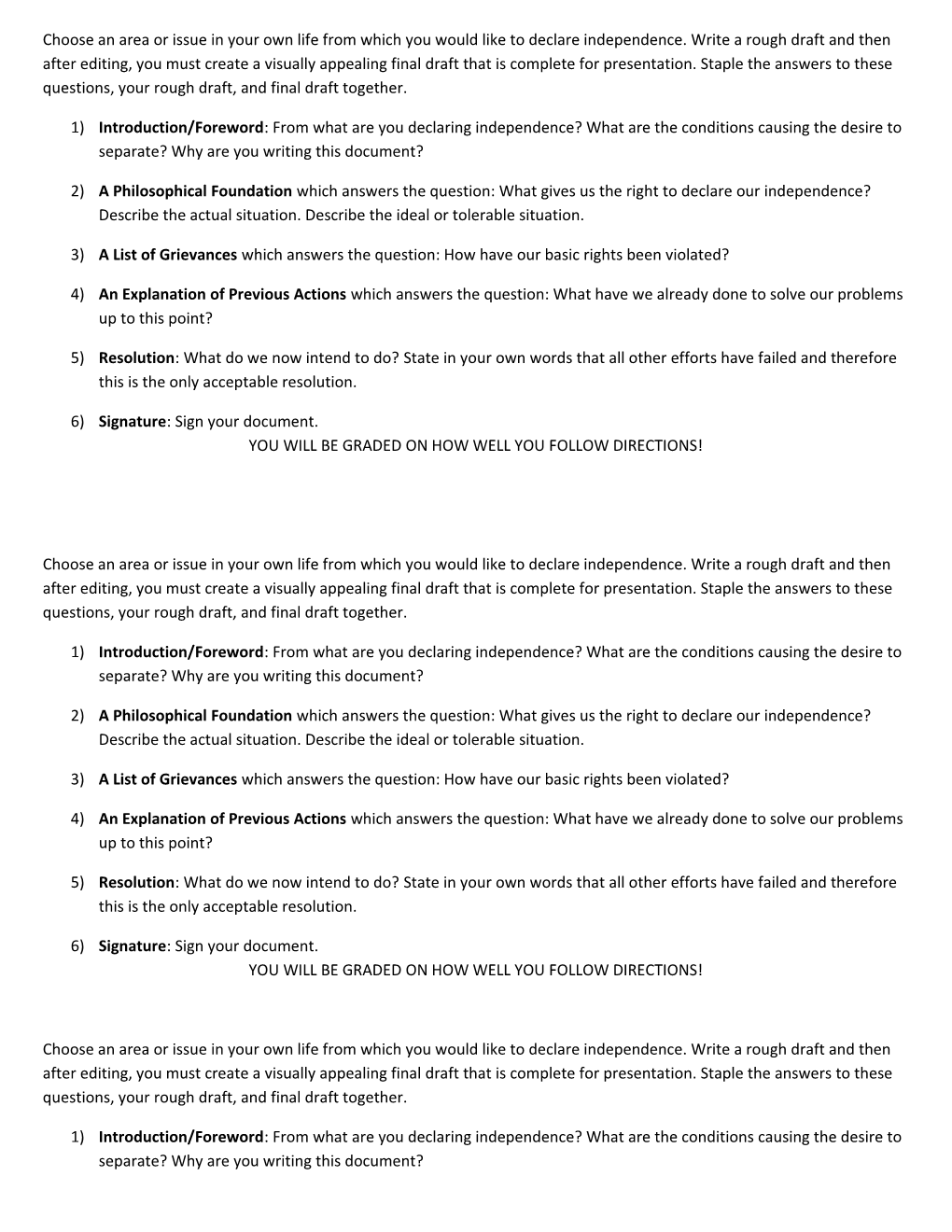 Choose an area or issue in your own life from which you would like to declare independence. Write a rough draft and then after editing, you must create a visually appealing final draft that is complete for presentation. Staple the answers to these questions, your rough draft, and final draft together.

1) Introduction/Foreword: From what are you declaring independence? What are the conditions causing the desire to separate? Why are you writing this document?

2) A Philosophical Foundation which answers the question: What gives us the right to declare our independence? Describe the actual situation. Describe the ideal or tolerable situation.

3) A List of Grievances which answers the question: How have our basic rights been violated?

4) An Explanation of Previous Actions which answers the question: What have we already done to solve our problems up to this point?

5) Resolution: What do we now intend to do? State in your own words that all other efforts have failed and therefore this is the only acceptable resolution.

6) Signature: Sign your document.
YOU WILL BE GRADED ON HOW WELL YOU FOLLOW DIRECTIONS!

Choose an area or issue in your own life from which you would like to declare independence. Write a rough draft and then after editing, you must create a visually appealing final draft that is complete for presentation. Staple the answers to these questions, your rough draft, and final draft together.

1) Introduction/Foreword: From what are you declaring independence? What are the conditions causing the desire to separate? Why are you writing this document?

2) A Philosophical Foundation which answers the question: What gives us the right to declare our independence? Describe the actual situation. Describe the ideal or tolerable situation.

3) A List of Grievances which answers the question: How have our basic rights been violated?

4) An Explanation of Previous Actions which answers the question: What have we already done to solve our problems up to this point?

5) Resolution: What do we now intend to do? State in your own words that all other efforts have failed and therefore this is the only acceptable resolution.

6) Signature: Sign your document.
YOU WILL BE GRADED ON HOW WELL YOU FOLLOW DIRECTIONS!

Choose an area or issue in your own life from which you would like to declare independence. Write a rough draft and then after editing, you must create a visually appealing final draft that is complete for presentation. Staple the answers to these questions, your rough draft, and final draft together.

1) Introduction/Foreword: From what are you declaring independence? What are the conditions causing the desire to separate? Why are you writing this document?